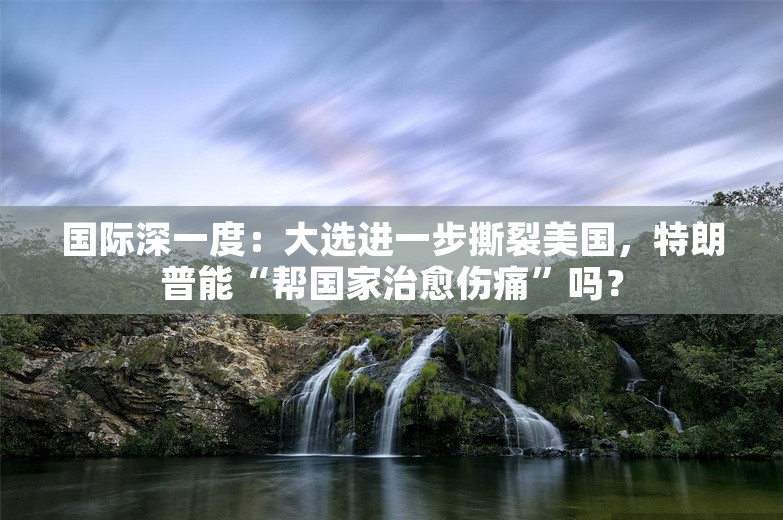 国际深一度：大选进一步撕裂美国，特朗普能“帮国家治愈伤痛”吗？